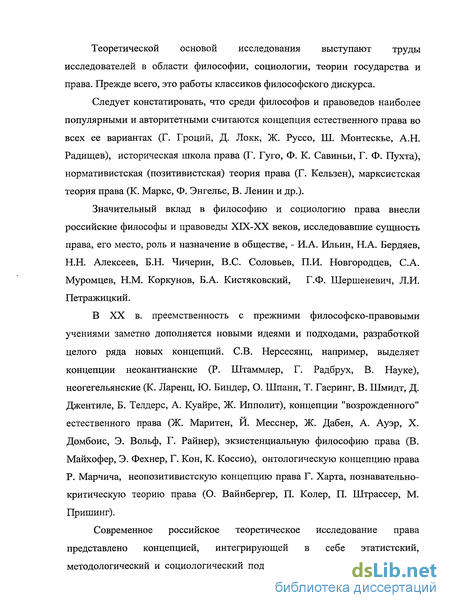 Теоретической основой исследования выступают труды исследователей в области философии, социологии, теории государства и права. Прежде всего, это работы классиков философского дискурса.

Следует констатировать, что среди философов и правоведов наиболее популярными и авторитетными считаются концепция естественного права во всех ее вариантах (Г. Гроций, Д. Локк, Ж. Руссо, Ш. Монтескье, А.Н. Радищев), историческая школа права (Г. Гуго, Ф. К. Савиньи, Г. Ф. Пухта), нормативистская (позитивистская) теория права (Г. Кельзен), марксистская теория права (К. Маркс, Ф. Энгельс, В. Ленин и др.).

Значительный вклад в философию и социологию права внесли российские философы и правоведы XIX-XX веков, исследовавшие сущность права, его место, роль и назначение в обществе, - И.А. Ильин, Н.А. Бердяев, Н.Н. Алексеев, Б.Н. Чичерин, В.С. Соловьев, П.И. Новгородцев, С.А. Муромцев, Н.М. Коркунов, Б.А. Кистяковский, Г.Ф. Шершеневич, Л.И. Петражицкий.

В XX в. преемственность с прежними философско-правовыми учениями заметно дополняется новыми идеями и подходами, разработкой целого ряда новых концепций. С.В. Нерсесянц, например, выделяет концепции неокантианские (Р. Штаммлер, Г. Радбрух, В. Науке), неогегельянские (К. Ларенц, Ю. Биндер, О. Шпанн, Т. Гаеринг, В. Шмидт, Д. Джентиле, Б. Телдерс, А. Куайре, Ж. Ипполит), концепции "возрожденного" естественного права (Ж. Маритен, Й. Месснер, Ж. Дабен, А. Ауэр, Х. Домбоис, Э. Вольф, Г. Райнер), экзистенциальную философию права (В. Майхофер, Э. Фехнер, Г. Кон, К. Коссио), онтологическую концепцию права Р. Марчича, неопозитивистскую концепцию права Г. Харта, познавательно-критическую теорию права (О. Вайнбергер, П. Колер, П. Штрассер, М. Пришинг).

Современное российское теоретическое исследование права представлено концепцией, интегрирующей в себе этатистский, методологический и социологический под

dsLib.net
библиотека диссертаций